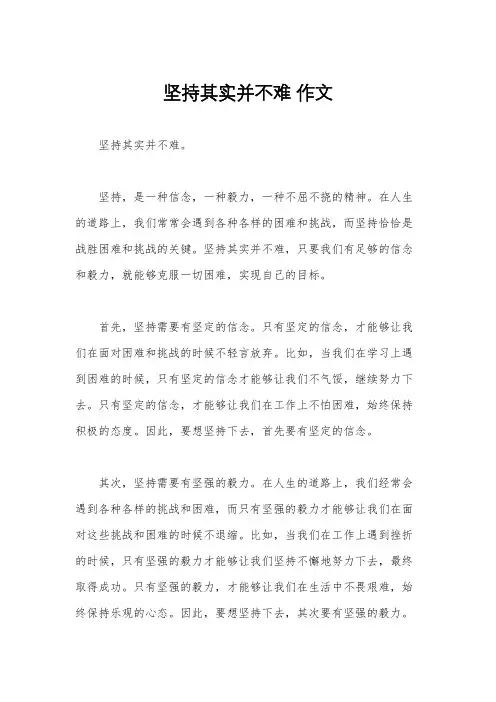 坚持其实并不难 作文

坚持其实并不难。

坚持，是一种信念，一种毅力，一种不屈不挠的精神。在人生的道路上，我们常常会遇到各种各样的困难和挑战，而坚持恰恰是战胜困难和挑战的关键。坚持其实并不难，只要我们有足够的信念和毅力，就能够克服一切困难，实现自己的目标。

首先，坚持需要有坚定的信念。只有坚定的信念，才能够让我们在面对困难和挑战的时候不轻言放弃。比如，当我们在学习上遇到困难的时候，只有坚定的信念才能够让我们不气馁，继续努力下去。只有坚定的信念，才能够让我们在工作上不怕困难，始终保持积极的态度。因此，要想坚持下去，首先要有坚定的信念。

其次，坚持需要有坚强的毅力。在人生的道路上，我们经常会遇到各种各样的挑战和困难，而只有坚强的毅力才能够让我们在面对这些挑战和困难的时候不退缩。比如，当我们在工作上遇到挫折的时候，只有坚强的毅力才能够让我们坚持不懈地努力下去，最终取得成功。只有坚强的毅力，才能够让我们在生活中不畏艰难，始终保持乐观的心态。因此，要想坚持下去，其次要有坚强的毅力。